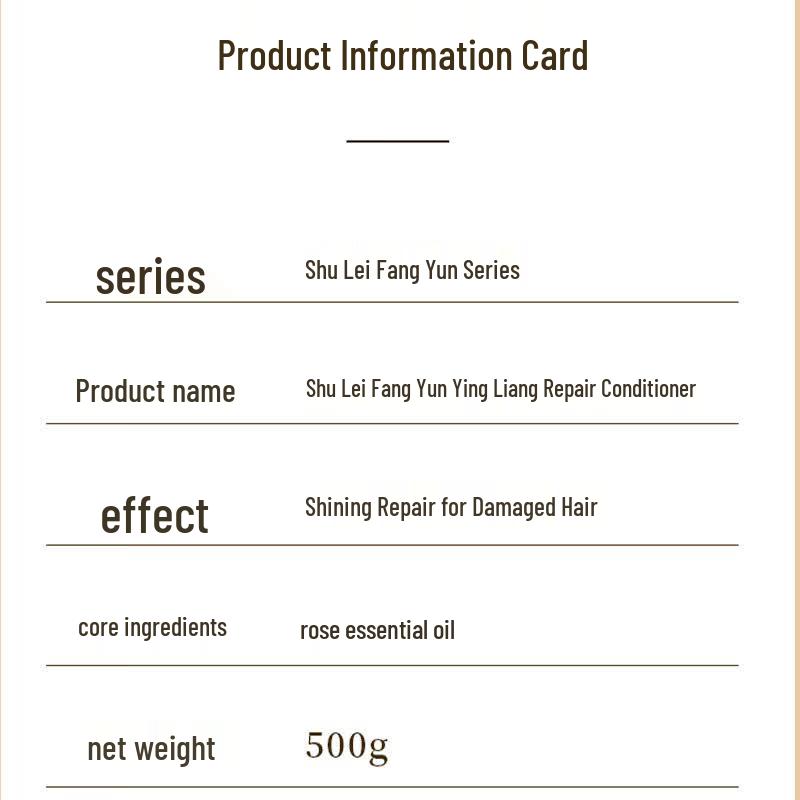 Product Information Card

| series | Shu Lei Fang Yun Series |
|---|---|
| Product name | Shu Lei Fang Yun Ying Liang Repair Conditioner |
| effect | Shining Repair for Damaged Hair |
| core ingredients | rose essential oil |
| net weight | 500g |